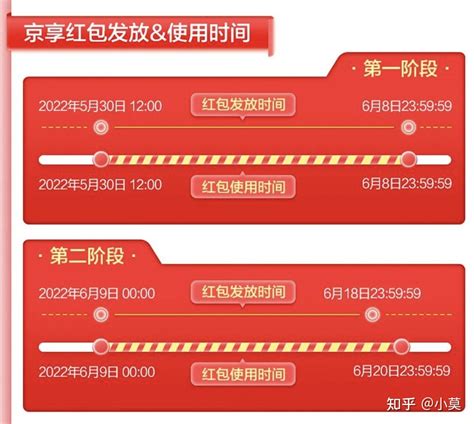 京享红包发放&使用时间

· 第一阶段 ·

2022年5月30日 12:00 红包发放时间 6月8日23:59:59

2022年5月30日 12:00 红包使用时间 6月8日23:59:59

· 第二阶段 ·

2022年6月9日 00:00 红包发放时间 6月18日23:59:59

2022年6月9日 00:00 红包使用时间 6月20日23:59:59

知乎 @小莫